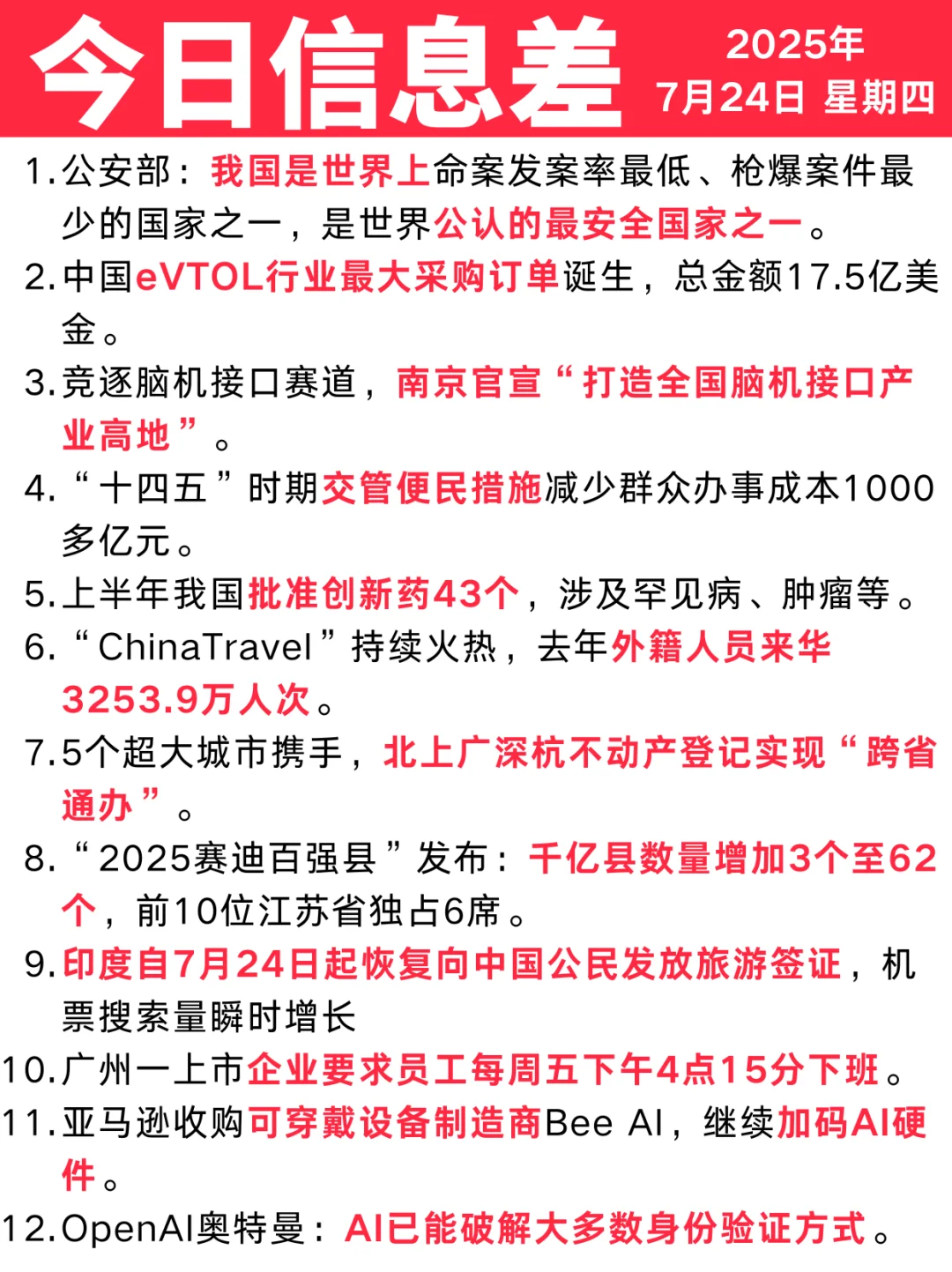 今日信息差

2025年
7月24日 星期四

1.公安部：我国是世界上命案发案率最低、枪爆案件最少的国家之一，是世界公认的最安全国家之一。
2.中国eVTOL行业最大采购订单诞生，总金额17.5亿美金。
3.竞逐脑机接口赛道，南京官宣“打造全国脑机接口产业高地”。
4.“十四五”时期交管便民措施减少群众办事成本1000多亿元。
5.上半年我国批准创新药43个，涉及罕见病、肿瘤等。
6.“ChinaTravel”持续火热，去年外籍人员来华3253.9万人次。
7.5个超大城市携手，北上广深杭不动产登记实现“跨省通办”。
8.“2025赛迪百强县”发布：千亿县数量增加3个至62个，前10位江苏省独占6席。
9.印度自7月24日起恢复向中国公民发放旅游签证，机票搜索量瞬时增长
10.广州一上市企业要求员工每周五下午4点15分下班。
11.亚马逊收购可穿戴设备制造商Bee AI，继续加码AI硬件。
12.OpenAI奥特曼：AI已能破解大多数身份验证方式。